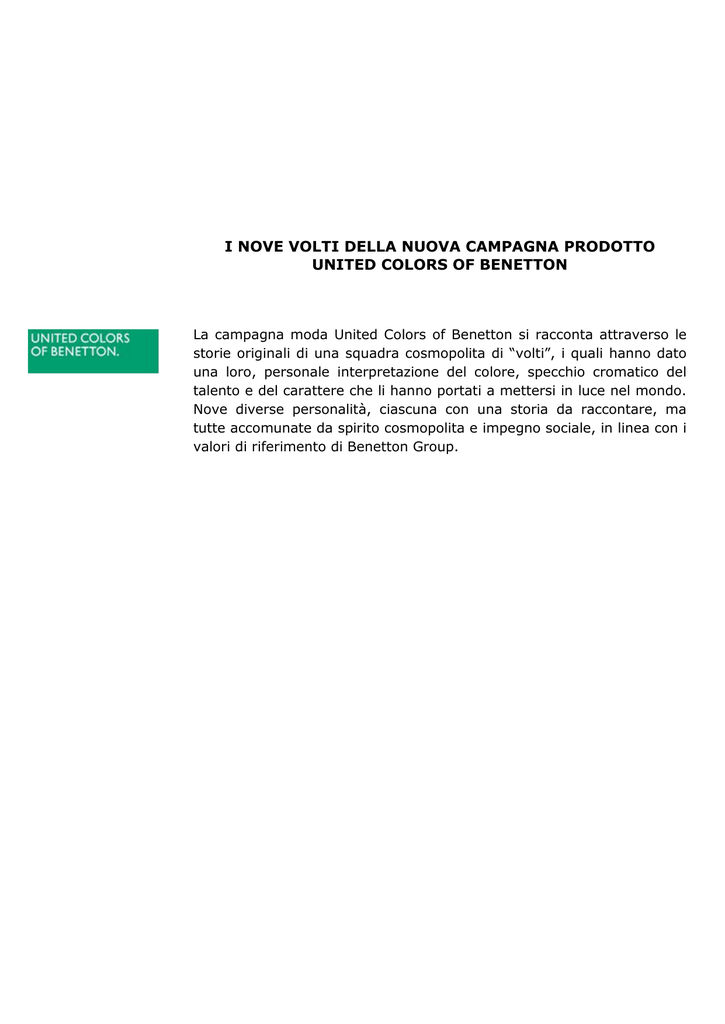 I NOVE VOLTI DELLA NUOVA CAMPAGNA PRODOTTO
UNITED COLORS OF BENETTON

UNITED COLORS
OF BENETTON.

La campagna moda United Colors of Benetton si racconta attraverso le storie originali di una squadra cosmopolita di “volti”, i quali hanno dato una loro, personale interpretazione del colore, specchio cromatico del talento e del carattere che li hanno portati a mettersi in luce nel mondo. Nove diverse personalità, ciascuna con una storia da raccontare, ma tutte accomunate da spirito cosmopolita e impegno sociale, in linea con i valori di riferimento di Benetton Group.